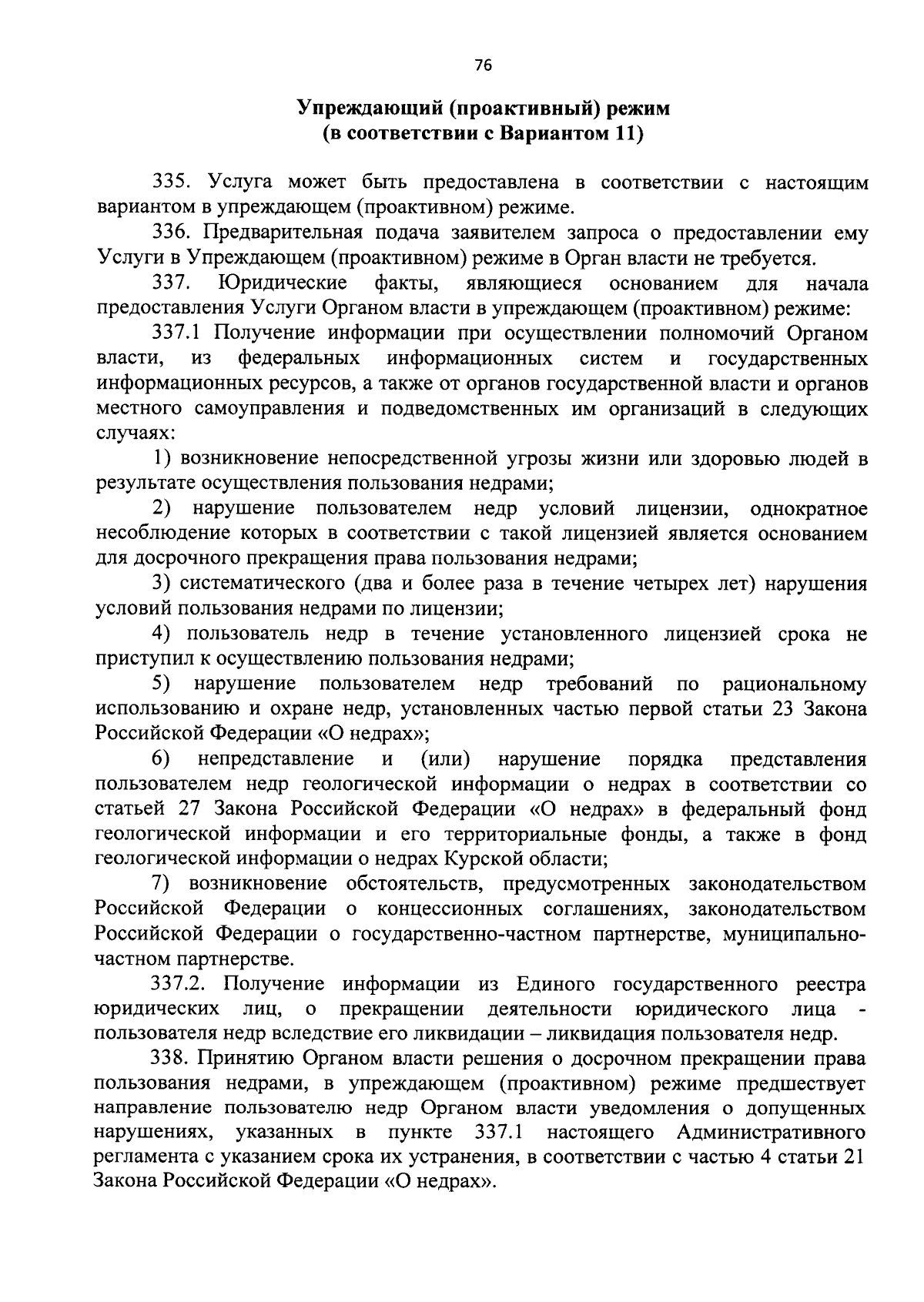 76

Упреждающий (проактивный) режим
(в соответствии с Вариантом 11)

335. Услуга может быть предоставлена в соответствии с настоящим вариантом в упреждающем (проактивном) режиме.

336. Предварительная подача заявителем запроса о предоставлении ему Услуги в Упреждающем (проактивном) режиме в Орган власти не требуется.

337. Юридические факты, являющиеся основанием для начала предоставления Услуги Органом власти в упреждающем (проактивном) режиме:

337.1 Получение информации при осуществлении полномочий Органом власти, из федеральных информационных систем и государственных информационных ресурсов, а также от органов государственной власти и органов местного самоуправления и подведомственных им организаций в следующих случаях:

1) возникновение непосредственной угрозы жизни или здоровью людей в результате осуществления пользования недрами;

2) нарушение пользователем недр условий лицензии, однократное несоблюдение которых в соответствии с такой лицензией является основанием для досрочного прекращения права пользования недрами;

3) систематического (два и более раза в течение четырех лет) нарушения условий пользования недрами по лицензии;

4) пользователь недр в течение установленного лицензией срока не приступил к осуществлению пользования недрами;

5) нарушение пользователем недр требований по рациональному использованию и охране недр, установленных частью первой статьи 23 Закона Российской Федерации «О недрах»;

6) непредставление и (или) нарушение порядка представления пользователем недр геологической информации о недрах в соответствии со статьей 27 Закона Российской Федерации «О недрах» в федеральный фонд геологической информации и его территориальные фонды, а также в фонд геологической информации о недрах Курской области;

7) возникновение обстоятельств, предусмотренных законодательством Российской Федерации о концессионных соглашениях, законодательством Российской Федерации о государственно-частном партнерстве, муниципально-частном партнерстве.

337.2. Получение информации из Единого государственного реестра юридических лиц, о прекращении деятельности юридического лица - пользователя недр вследствие его ликвидации – ликвидация пользователя недр.

338. Принятию Органом власти решения о досрочном прекращении права пользования недрами, в упреждающем (проактивном) режиме предшествует направление пользователю недр Органом власти уведомления о допущенных нарушениях, указанных в пункте 337.1 настоящего Административного регламента с указанием срока их устранения, в соответствии с частью 4 статьи 21 Закона Российской Федерации «О недрах».